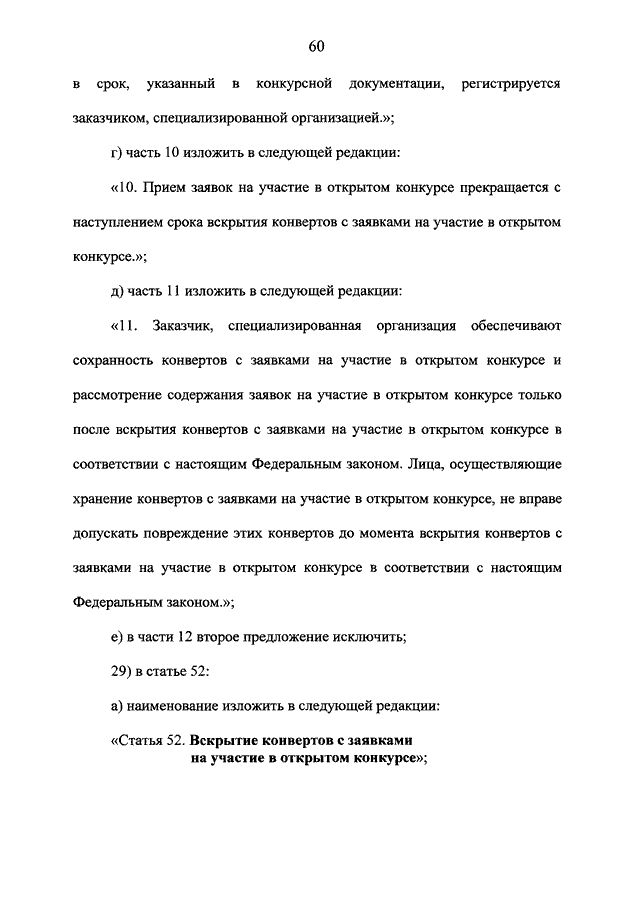 60

в срок, указанный в конкурсной документации, регистрируется заказчиком, специализированной организацией.»;

г) часть 10 изложить в следующей редакции:

«10. Прием заявок на участие в открытом конкурсе прекращается с наступлением срока вскрытия конвертов с заявками на участие в открытом конкурсе.»;

д) часть 11 изложить в следующей редакции:

«11. Заказчик, специализированная организация обеспечивают сохранность конвертов с заявками на участие в открытом конкурсе и рассмотрение содержания заявок на участие в открытом конкурсе только после вскрытия конвертов с заявками на участие в открытом конкурсе в соответствии с настоящим Федеральным законом. Лица, осуществляющие хранение конвертов с заявками на участие в открытом конкурсе, не вправе допускать повреждение этих конвертов до момента вскрытия конвертов с заявками на участие в открытом конкурсе в соответствии с настоящим Федеральным законом.»;

е) в части 12 второе предложение исключить;

29) в статье 52:

а) наименование изложить в следующей редакции:

«Статья 52. Вскрытие конвертов с заявками на участие в открытом конкурсе»;